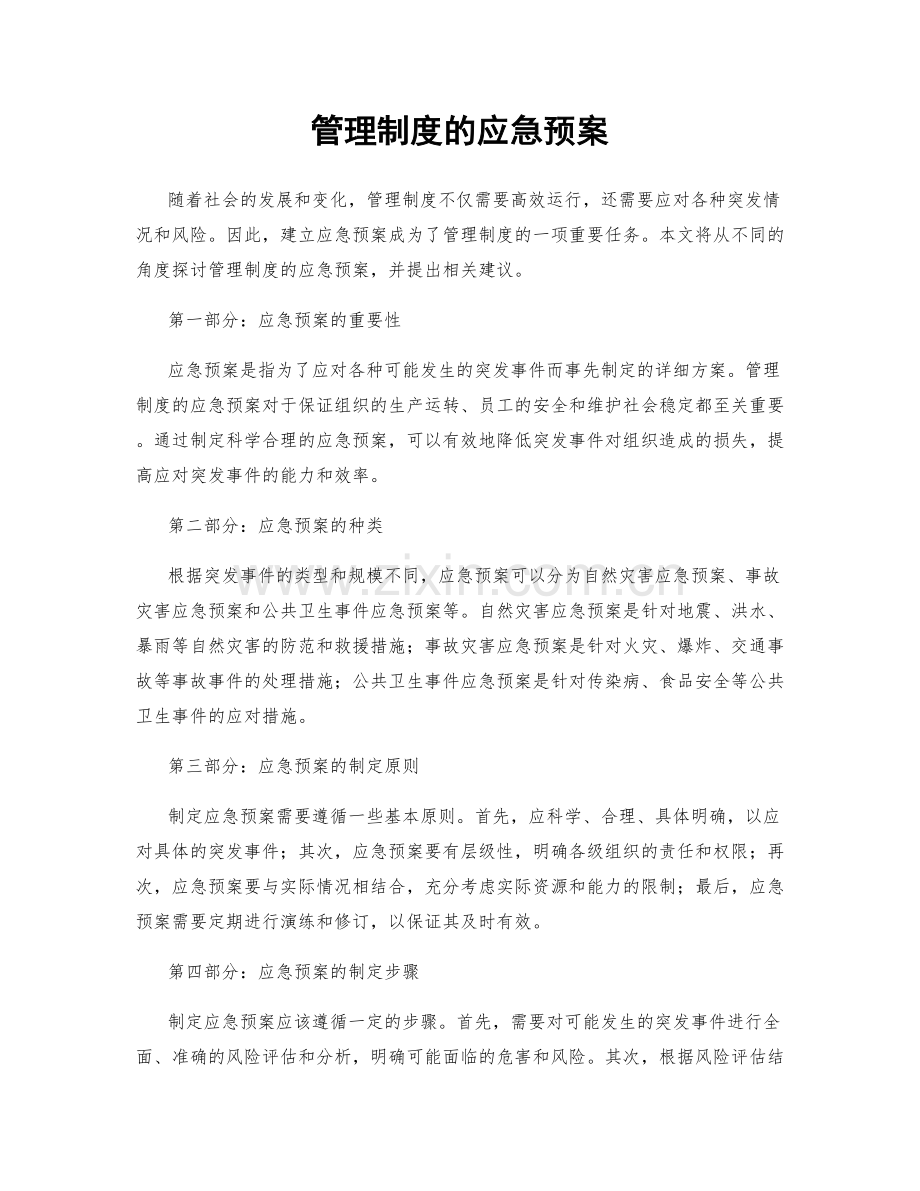 管理制度的应急预案

随着社会的发展和变化，管理制度不仅需要高效运行，还需要应对各种突发情况和风险。因此，建立应急预案成为了管理制度的一项重要任务。本文将从不同的角度探讨管理制度的应急预案，并提出相关建议。

第一部分：应急预案的重要性

应急预案是指为了应对各种可能发生的突发事件而事先制定的详细方案。管理制度的应急预案对于保证组织的生产运转、员工的安全和维护社会稳定都至关重要。通过制定科学合理的应急预案，可以有效地降低突发事件对组织造成的损失，提高应对突发事件的能力和效率。

第二部分：应急预案的种类

根据突发事件的类型和规模不同，应急预案可以分为自然灾害应急预案、事故灾害应急预案和公共卫生事件应急预案等。自然灾害应急预案是针对地震、洪水、暴雨等自然灾害的防范和救援措施；事故灾害应急预案是针对火灾、爆炸、交通事故等事故事件的处理措施；公共卫生事件应急预案是针对传染病、食品安全等公共卫生事件的应对措施。

第三部分：应急预案的制定原则

制定应急预案需要遵循一些基本原则。首先，应科学、合理、具体明确，以应对具体的突发事件；其次，应急预案要有层级性，明确各级组织的责任和权限；再次，应急预案要与实际情况相结合，充分考虑实际资源和能力的限制；最后，应急预案需要定期进行演练和修订，以保证其及时有效。

第四部分：应急预案的制定步骤

制定应急预案应该遵循一定的步骤。首先，需要对可能发生的突发事件进行全面、准确的风险评估和分析，明确可能面临的危害和风险。其次，根据风险评估结

www.zixin.com.cn